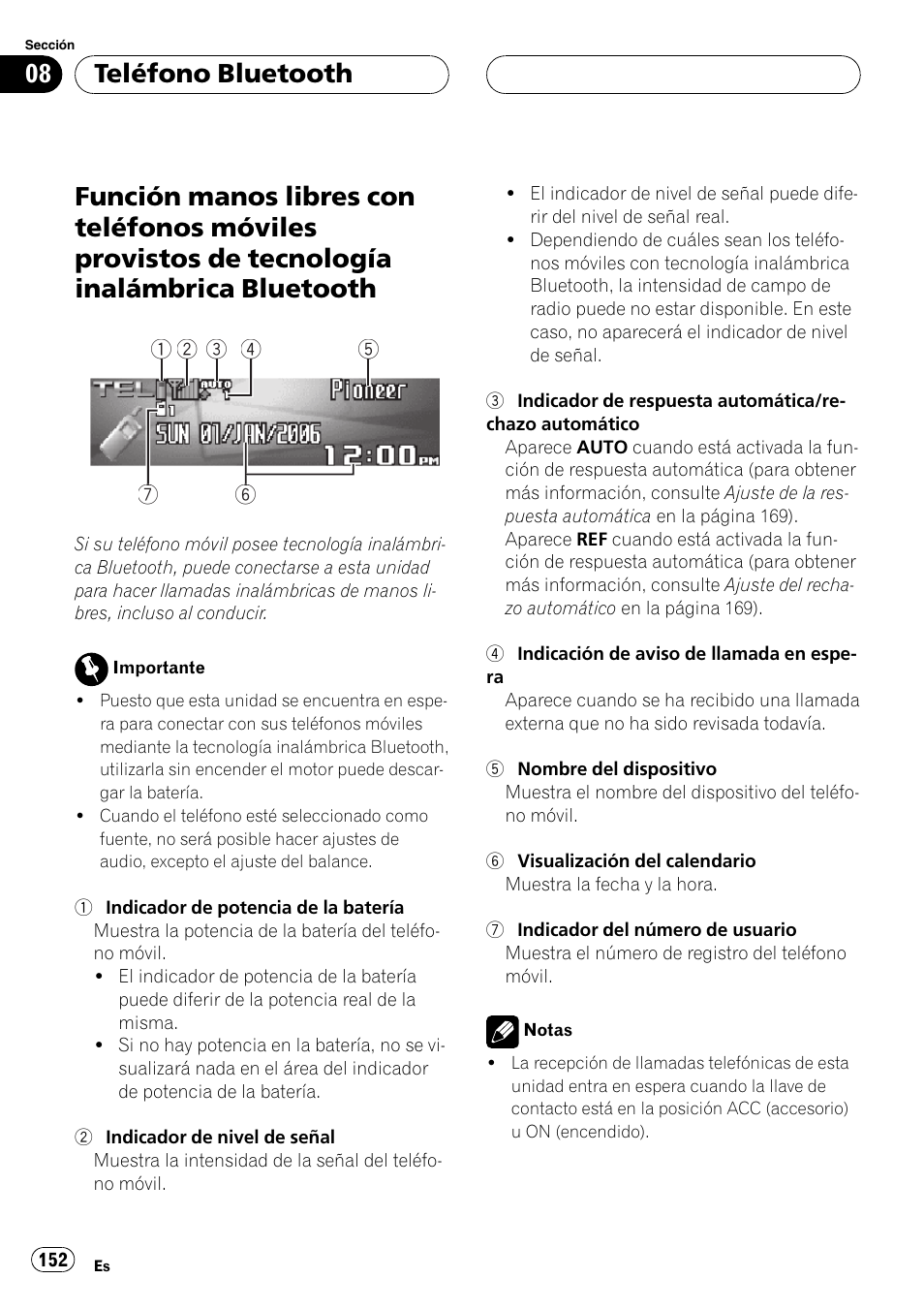 Sección
08 Teléfono Bluetooth

Función manos libres con teléfonos móviles provistos de tecnología inalámbrica Bluetooth

1 2 3 4 5

TEL AUTO Pioneer
1
SUN 01/JAN/2006 12:00 PM

7 6

Si su teléfono móvil posee tecnología inalámbrica Bluetooth, puede conectarse a esta unidad para hacer llamadas inalámbricas de manos libres, incluso al conducir.

Importante
• Puesto que esta unidad se encuentra en espera para conectar con sus teléfonos móviles mediante la tecnología inalámbrica Bluetooth, utilizarla sin encender el motor puede descargar la batería.
• Cuando el teléfono esté seleccionado como fuente, no será posible hacer ajustes de audio, excepto el ajuste del balance.

1 Indicador de potencia de la batería
Muestra la potencia de la batería del teléfono móvil.
• El indicador de potencia de la batería puede diferir de la potencia real de la misma.
• Si no hay potencia en la batería, no se visualizará nada en el área del indicador de potencia de la batería.

2 Indicador de nivel de señal
Muestra la intensidad de la señal del teléfono móvil.
• El indicador de nivel de señal puede diferir del nivel de señal real.
• Dependiendo de cuáles sean los teléfonos móviles con tecnología inalámbrica Bluetooth, la intensidad de campo de radio puede no estar disponible. En este caso, no aparecerá el indicador de nivel de señal.

3 Indicador de respuesta automática/rechazo automático
Aparece AUTO cuando está activada la función de respuesta automática (para obtener más información, consulte Ajuste de la respuesta automática en la página 169).
Aparece REF cuando está activada la función de respuesta automática (para obtener más información, consulte Ajuste del rechazo automático en la página 169).

4 Indicación de aviso de llamada en espera
Aparece cuando se ha recibido una llamada externa que no ha sido revisada todavía.

5 Nombre del dispositivo
Muestra el nombre del dispositivo del teléfono móvil.

6 Visualización del calendario
Muestra la fecha y la hora.

7 Indicador del número de usuario
Muestra el número de registro del teléfono móvil.

Notas
• La recepción de llamadas telefónicas de esta unidad entra en espera cuando la llave de contacto está en la posición ACC (accesorio) u ON (encendido).

152 Es